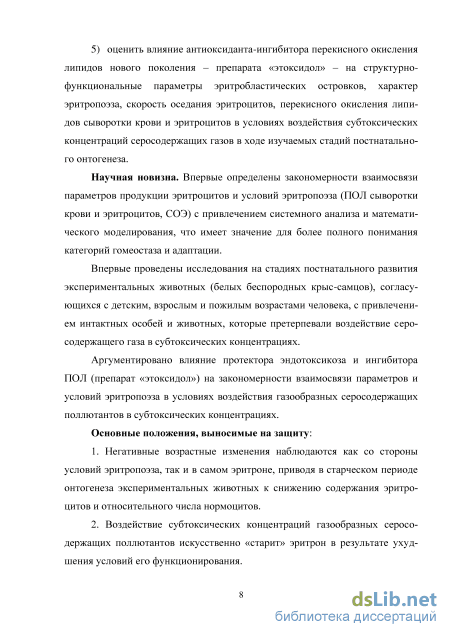 5) оценить влияние антиоксиданта-ингибитора перекисного окисления липидов нового поколения – препарата «этоксидол» – на структурно-функциональные параметры эритробластических островков, характер эритропоэза, скорость оседания эритроцитов, перекисного окисления липидов сыворотки крови и эритроцитов в условиях воздействия субтоксических концентраций серосодержащих газов в ходе изучаемых стадий постнатального онтогенеза.

**Научная новизна.** Впервые определены закономерности взаимосвязи параметров продукции эритроцитов и условий эритропоэза (ПОЛ сыворотки крови и эритроцитов, СОЭ) с привлечением системного анализа и математического моделирования, что имеет значение для более полного понимания категорий гомеостаза и адаптации.

Впервые проведены исследования на стадиях постнатального развития экспериментальных животных (белых беспородных крыс-самцов), согласующихся с детским, взрослым и пожилым возрастами человека, с привлечением интактных особей и животных, которые претерпевали воздействие серосодержащего газа в субтоксических концентрациях.

Аргументировано влияние протектора эндотоксикоза и ингибитора ПОЛ (препарат «этоксидол») на закономерности взаимосвязи параметров и условий эритропоэза в условиях воздействия газообразных серосодержащих поллютантов в субтоксических концентрациях.

**Основные положения, выносимые на защиту**:

1. Негативные возрастные изменения наблюдаются как со стороны условий эритропоэза, так и в самом эритроне, приводя в старческом периоде онтогенеза экспериментальных животных к снижению содержания эритроцитов и относительного числа нормоцитов.

2. Воздействие субтоксических концентраций газообразных серосодержащих поллютантов искусственно «старит» эритрон в результате ухудшения условий его функционирования.

8

dsLib.net
библиотека диссертаций